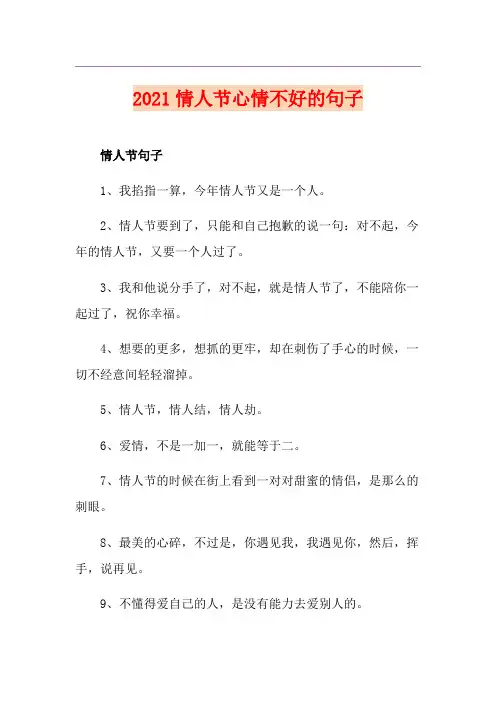 2021 情人节心情不好的句子

情人节句子

1、我掐指一算，今年情人节又是一个人。

2、情人节要到了，只能和自己抱歉的说一句：对不起，今年的情人节，又要一个人过了。

3、我和他说分手了，对不起，就是情人节了，不能陪你一起过了，祝你幸福。

4、想要的更多，想抓的更牢，却在刺伤了手心的时候，一切不经意间轻轻溜掉。

5、情人节，情人结，情人劫。

6、爱情，不是一加一，就能等于二。

7、情人节的时候在街上看到一对对甜蜜的情侣，是那么的刺眼。

8、最美的心碎，不过是，你遇见我，我遇见你，然后，挥手，说再见。

9、不懂得爱自己的人，是没有能力去爱别人的。